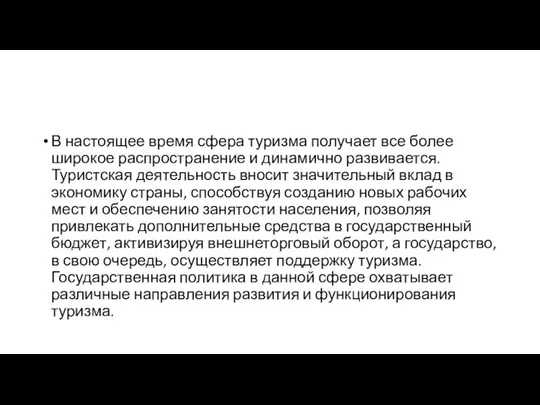 • В настоящее время сфера туризма получает все более широкое распространение и динамично развивается. Туристская деятельность вносит значительный вклад в экономику страны, способствуя созданию новых рабочих мест и обеспечению занятости населения, позволяя привлекать дополнительные средства в государственный бюджет, активизируя внешнеторговый оборот, а государство, в свою очередь, осуществляет поддержку туризма. Государственная политика в данной сфере охватывает различные направления развития и функционирования туризма.